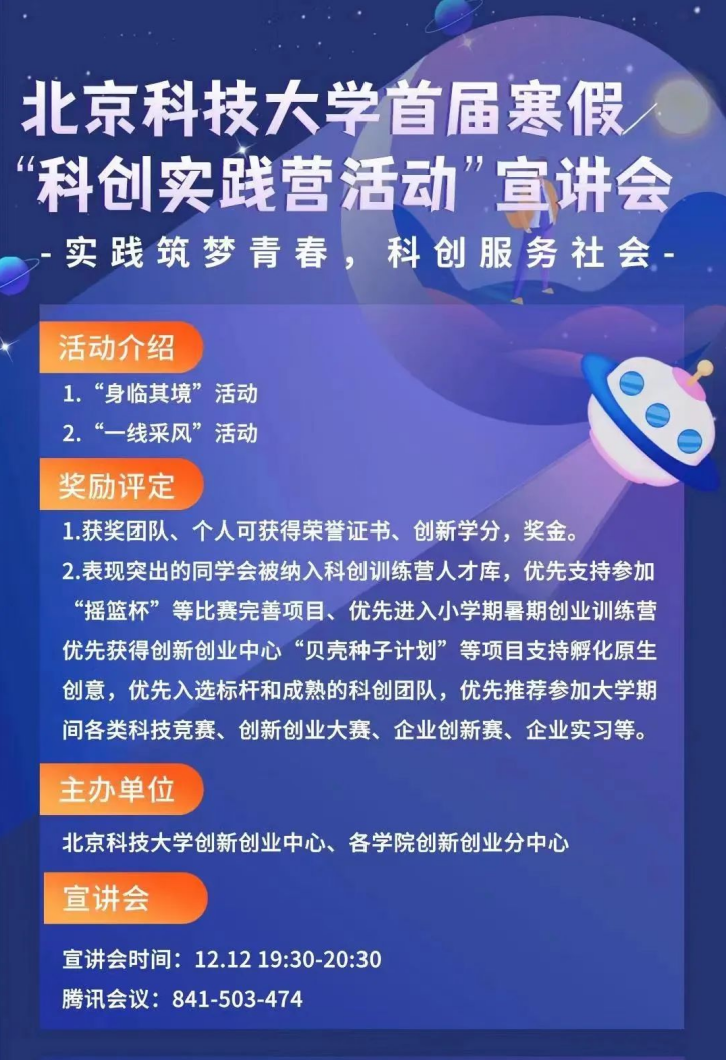 北京科技大学首届寒假
“科创实践营活动”宣讲会

-实践筑梦青春，科创服务社会-

活动介绍

1.“身临其境”活动
2.“一线采风”活动

奖励评定

1.获奖团队、个人可获得荣誉证书、创新学分，奖金。
2.表现突出的同学会被纳入科创训练营人才库，优先支持参加“摇篮杯”等比赛完善项目、优先进入小学期暑期创业训练营优先获得创新创业中心“贝壳种子计划”等项目支持孵化原生创意，优先入选标杆和成熟的科创团队，优先推荐参加大学期间各类科技竞赛、创新创业大赛、企业创新赛、企业实习等。

主办单位

北京科技大学创新创业中心、各学院创新创业分中心

宣讲会

宣讲会时间：12.12 19:30-20:30
腾讯会议：841-503-474